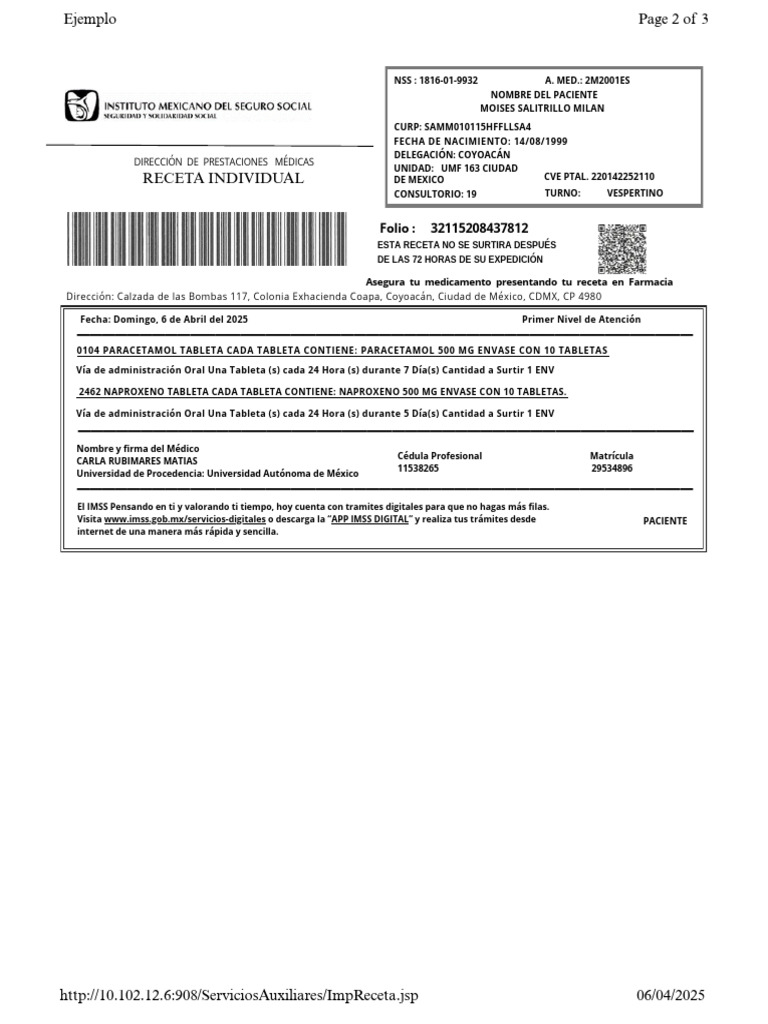 Ejemplo

Page 2 of 3

INSTITUTO MEXICANO DEL SEGURO SOCIAL
SEGURIDAD Y SOLIDARIDAD SOCIAL

DIRECCIÓN DE PRESTACIONES MÉDICAS
RECETA INDIVIDUAL

NSS : 1816-01-9932 A. MED.: 2M2001ES
NOMBRE DEL PACIENTE
MOISES SALITRILLO MILAN
CURP: SAMM010115HFFLLSA4
FECHA DE NACIMIENTO: 14/08/1999
DELEGACIÓN: COYOACÁN
UNIDAD: UMF 163 CIUDAD DE MEXICO
CVE PTAL. 220142252110
CONSULTORIO: 19
TURNO: VESPERTINO

Folio : 32115208437812
ESTA RECETA NO SE SURTIRA DESPUÉS DE LAS 72 HORAS DE SU EXPEDICIÓN

Asegura tu medicamento presentando tu receta en Farmacia

Dirección: Calzada de las Bombas 117, Colonia Exhacienda Coapa, Coyoacán, Ciudad de México, CDMX, CP 4980

Fecha: Domingo, 6 de Abril del 2025

Primer Nivel de Atención

0104 PARACETAMOL TABLETA CADA TABLETA CONTIENE: PARACETAMOL 500 MG ENVASE CON 10 TABLETAS

Vía de administración Oral Una Tableta (s) cada 24 Hora (s) durante 7 Día(s) Cantidad a Surtir 1 ENV

2462 NAPROXENO TABLETA CADA TABLETA CONTIENE: NAPROXENO 500 MG ENVASE CON 10 TABLETAS.

Vía de administración Oral Una Tableta (s) cada 24 Hora (s) durante 5 Día(s) Cantidad a Surtir 1 ENV

Nombre y firma del Médico
CARLA RUBIMARES MATIAS
Universidad de Procedencia: Universidad Autónoma de México

Cédula Profesional
11538265

Matrícula
29534896

El IMSS Pensando en ti y valorando ti tiempo, hoy cuenta con tramites digitales para que no hagas más filas. Visita www.imss.gob.mx/servicios-digitales o descarga la "APP IMSS DIGITAL" y realiza tus trámites desde internet de una manera más rápida y sencilla.

PACIENTE

http://10.102.12.6:908/ServiciosAuxiliares/ImpReceta.jsp

06/04/2025